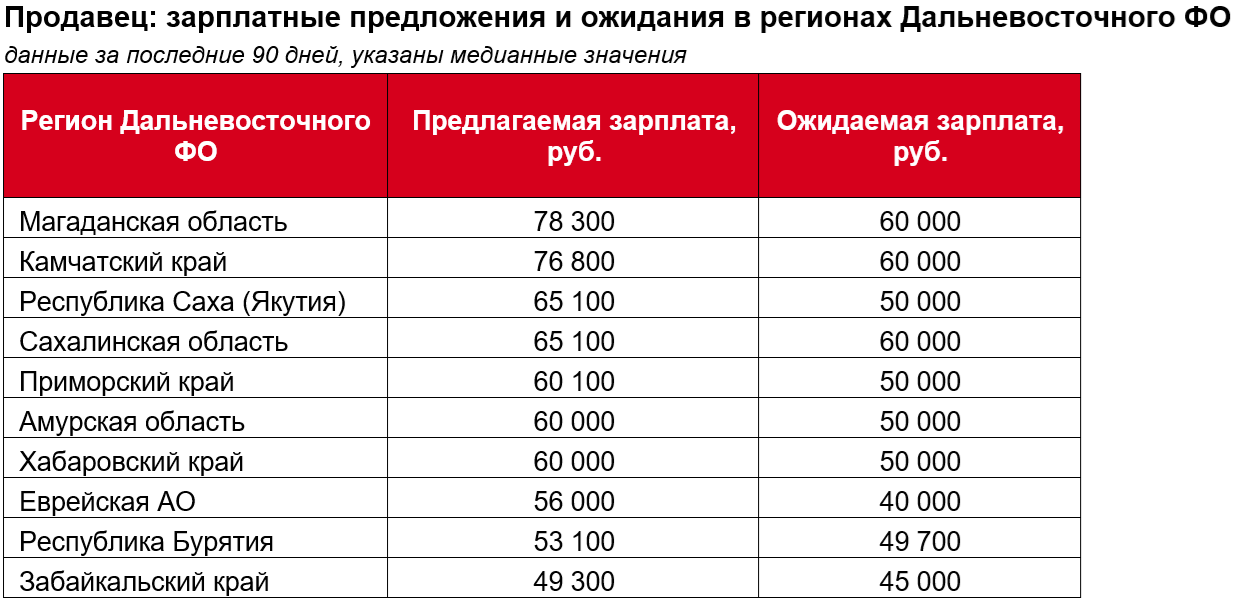 Продавец: зарплатные предложения и ожидания в регионах Дальневосточного ФО
данные за последние 90 дней, указаны медианные значения

| Регион Дальневосточного ФО | Предлагаемая зарплата, руб. | Ожидаемая зарплата, руб. |
|---|---|---|
| Магаданская область | 78 300 | 60 000 |
| Камчатский край | 76 800 | 60 000 |
| Республика Саха (Якутия) | 65 100 | 50 000 |
| Сахалинская область | 65 100 | 60 000 |
| Приморский край | 60 100 | 50 000 |
| Амурская область | 60 000 | 50 000 |
| Хабаровский край | 60 000 | 50 000 |
| Еврейская АО | 56 000 | 40 000 |
| Республика Бурятия | 53 100 | 49 700 |
| Забайкальский край | 49 300 | 45 000 |